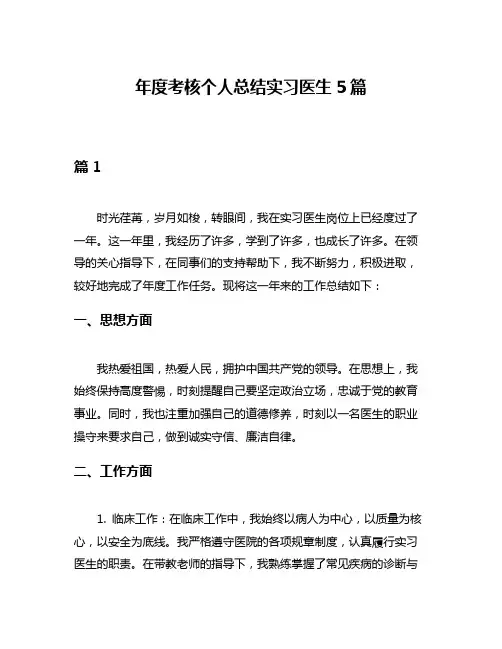 年度考核个人总结实习医生 5 篇

篇 1

时光荏苒，岁月如梭，转眼间，我在实习医生岗位上已经度过了一年。这一年里，我经历了许多，学到了许多，也成长了许多。在领导的关心指导下，在同事们的支持帮助下，我不断努力，积极进取，较好地完成了年度工作任务。现将这一年来的工作总结如下：

一、思想方面

我热爱祖国，热爱人民，拥护中国共产党的领导。在思想上，我始终保持高度警惕，时刻提醒自己要坚定政治立场，忠诚于党的教育事业。同时，我也注重加强自己的道德修养，时刻以一名医生的职业操守来要求自己，做到诚实守信、廉洁自律。

二、工作方面

1. 临床工作：在临床工作中，我始终以病人为中心，以质量为核心，以安全为底线。我严格遵守医院的各项规章制度，认真履行实习医生的职责。在带教老师的指导下，我熟练掌握了常见疾病的诊断与